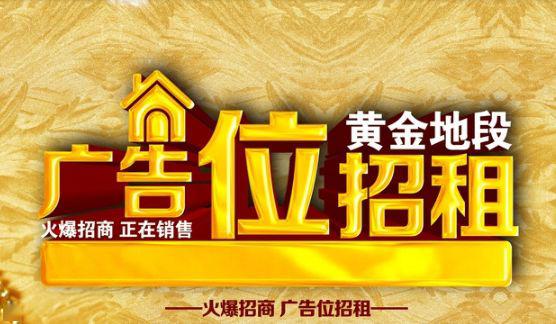 黄金地段
广告位招租
火爆招商 正在销售

——火爆招商 广告位招租——